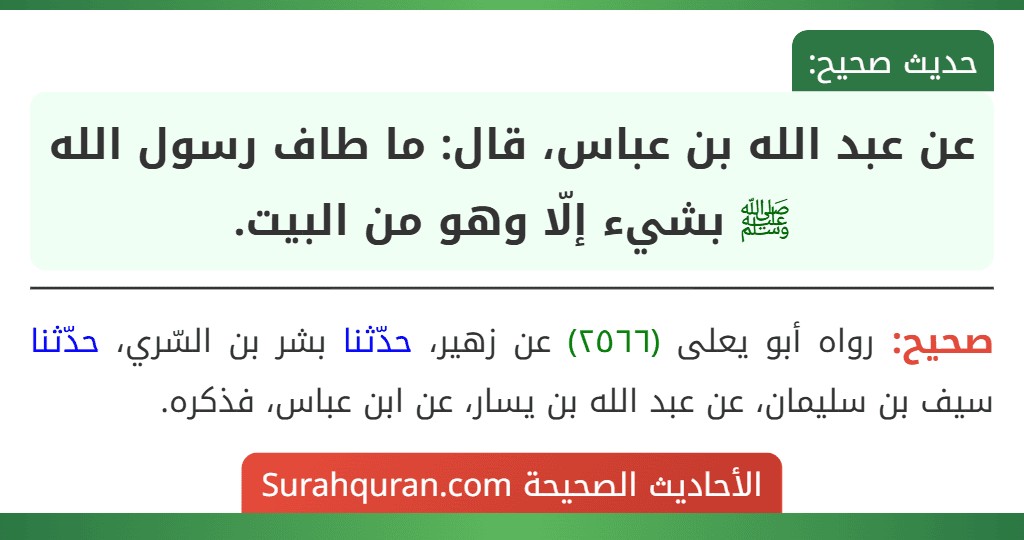 حديث صحيح:

عن عبد الله بن عباس، قال: ما طاف رسول الله ﷺ بشيء إلّا وهو من البيت.

صحيح: رواه أبو يعلى (٢٥٦٦) عن زهير، حدّثنا بشر بن السّري، حدّثنا سيف بن سليمان، عن عبد الله بن يسار، عن ابن عباس، فذكره.

الأحاديث الصحيحة Surahquran.com